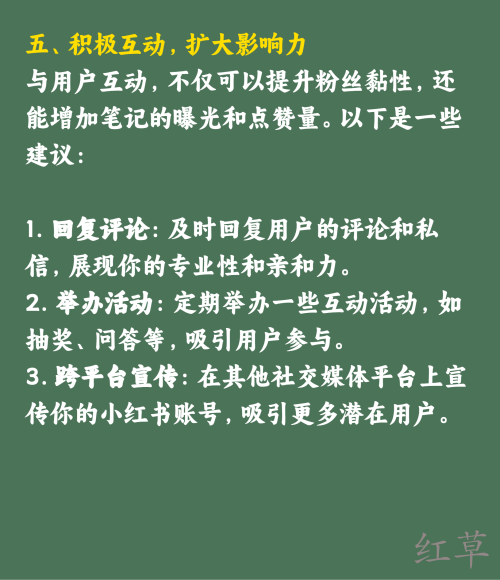 五、积极互动，扩大影响力

与用户互动，不仅可以提升粉丝黏性，还能增加笔记的曝光和点赞量。以下是一些建议：

1.回复评论：及时回复用户的评论和私信，展现你的专业性和亲和力。
2.举办活动：定期举办一些互动活动，如抽奖、问答等，吸引用户参与。
3.跨平台宣传：在其他社交媒体平台上宣传你的小红书账号，吸引更多潜在用户。

红草